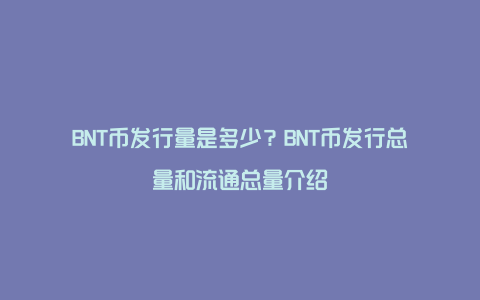 BNT币发行量是多少？BNT币发行总量和流通总量介绍